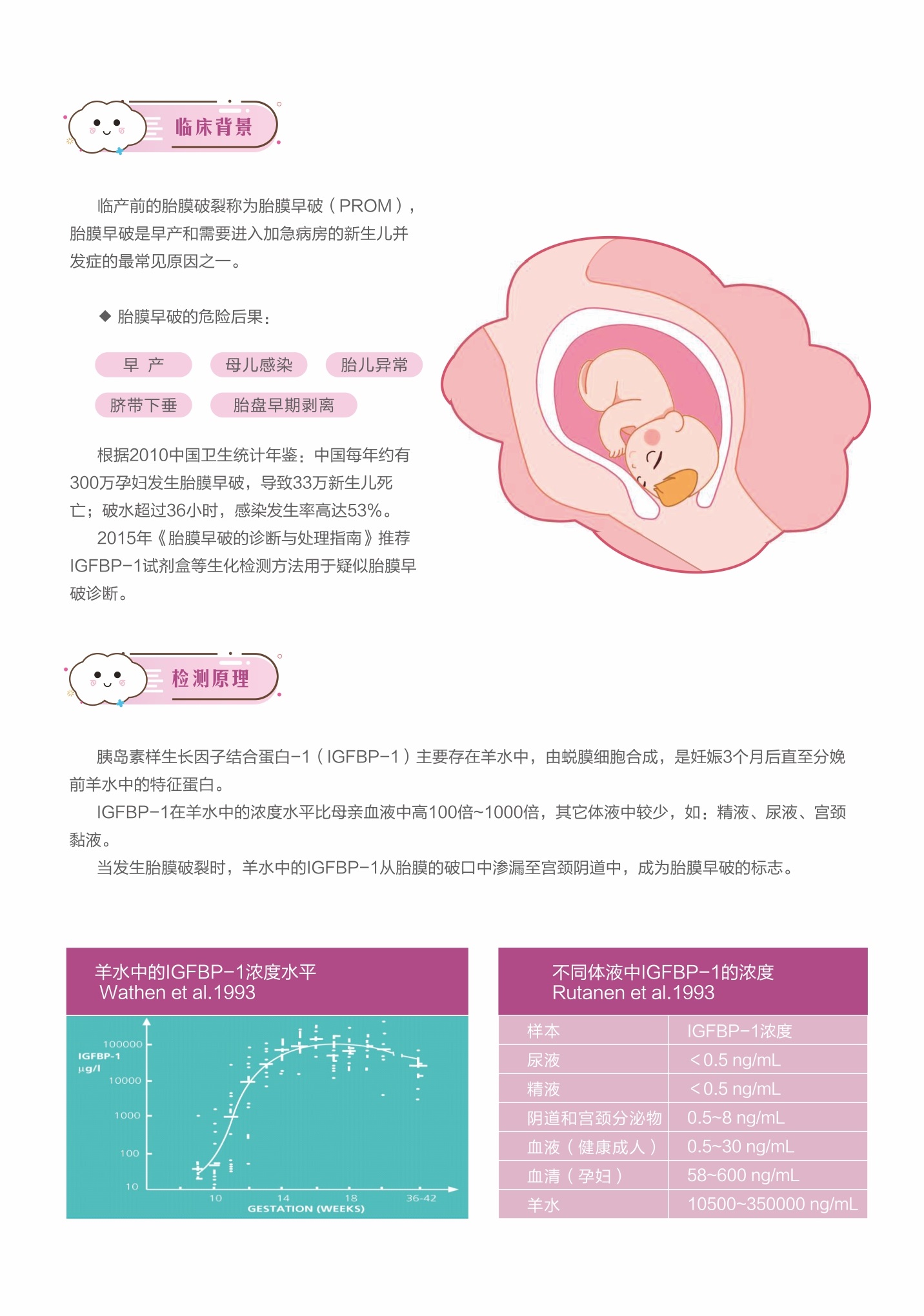 临床背景

临产前的胎膜破裂称为胎膜早破（PROM），胎膜早破是早产和需要进入加急病房的新生儿并发症的最常见原因之一。

◆ 胎膜早破的危险后果：

早 产　母儿感染　胎儿异常
脐带下垂　胎盘早期剥离

根据2010中国卫生统计年鉴：中国每年约有300万孕妇发生胎膜早破，导致33万新生儿死亡；破水超过36小时，感染发生率高达53%。

2015年《胎膜早破的诊断与处理指南》推荐IGFBP-1试剂盒等生化检测方法用于疑似胎膜早破诊断。

检测原理

胰岛素样生长因子结合蛋白-1（IGFBP-1）主要存在羊水中，由蜕膜细胞合成，是妊娠3个月后直至分娩前羊水中的特征蛋白。

IGFBP-1在羊水中的浓度水平比母亲血液中高100倍~1000倍，其它体液中较少，如：精液、尿液、宫颈黏液。

当发生胎膜破裂时，羊水中的IGFBP-1从胎膜的破口中渗漏至宫颈阴道中，成为胎膜早破的标志。

羊水中的IGFBP-1浓度水平
Wathen et al.1993

IGFBP-1 μg/l
100000
10000
1000
100
10
10　14　18　36-42
GESTATION (WEEKS)

不同体液中IGFBP-1的浓度
Rutanen et al.1993

| 样本 | IGFBP-1浓度 |
|---|---|
| 尿液 | <0.5 ng/mL |
| 精液 | <0.5 ng/mL |
| 阴道和宫颈分泌物 | 0.5~8 ng/mL |
| 血液（健康成人） | 0.5~30 ng/mL |
| 血清（孕妇） | 58~600 ng/mL |
| 羊水 | 10500~350000 ng/mL |